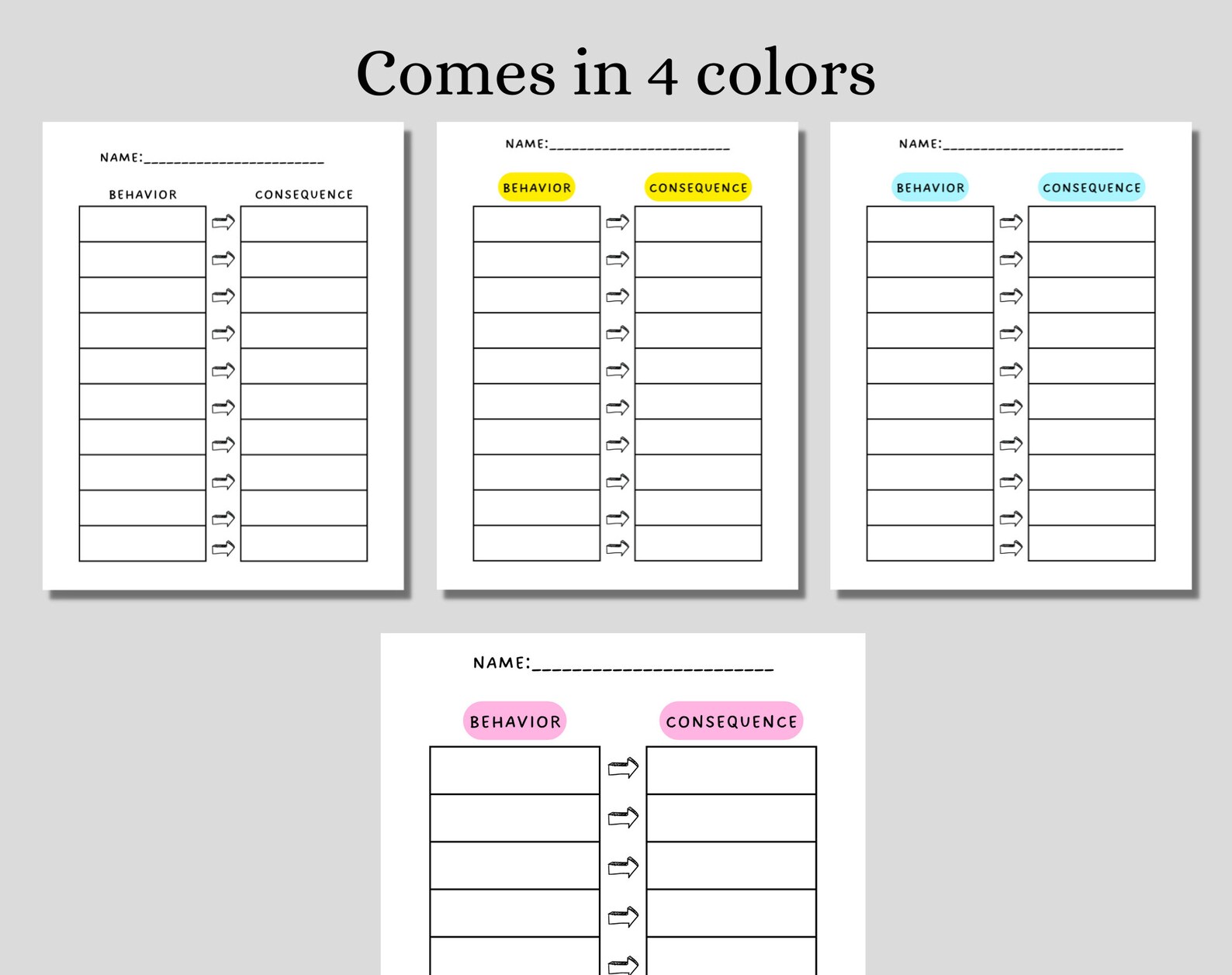 Comes in 4 colors

NAME:____

BEHAVIOR

CONSEQUENCE

NAME:____

BEHAVIOR

CONSEQUENCE

NAME:____

BEHAVIOR

CONSEQUENCE

NAME:____

BEHAVIOR

CONSEQUENCE